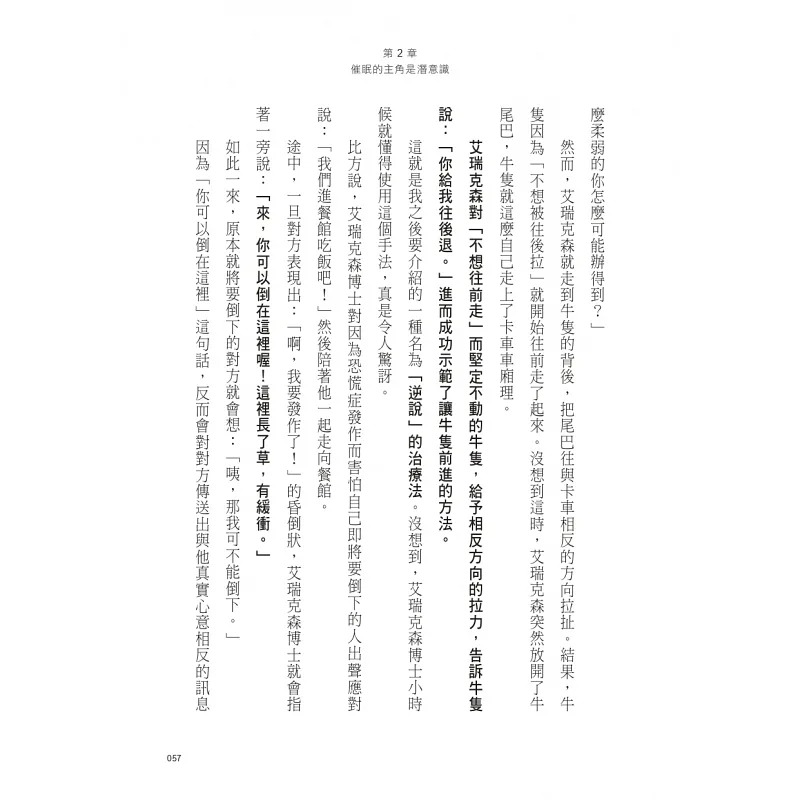 第 2 章
催眠的主角是潛意識

麼柔弱的你怎麼可能辦得到？」

然而，艾瑞克森就走到牛隻的背後，把尾巴往與卡車相反的方向拉扯。結果，牛隻因為「不想被往後拉」就開始往前走了起來。沒想到這時，艾瑞克森突然放開了牛尾巴，牛隻就這麼自己走上了卡車車廂裡。

艾瑞克森對「不想往前走」而堅定不動的牛隻，給予相反方向的拉力，告訴牛隻說：「你給我往後退。」進而成功示範了讓牛隻前進的方法。

這就是我之後要介紹的一種名為「逆說」的治療法。沒想到，艾瑞克森博士小時候就懂得使用這個手法，真是令人驚訝。

比方說，艾瑞克森博士對因為恐慌症發作而害怕自己即將要倒下的人出聲應對說：「我們進餐館吃飯吧！」然後陪著他一起走向餐館。

途中，一旦對方表現出：「啊，我要發作了！」的昏倒狀，艾瑞克森博士就會指著一旁說：「來，你可以倒在這裡喔！這裡長了草，有緩衝。」

如此一來，原本就將要倒下的對方就會想：「咦，那我可不能倒下。」

因為「你可以倒在這裡」這句話，反而會對對方傳送出與他真實心意相反的訊息

057